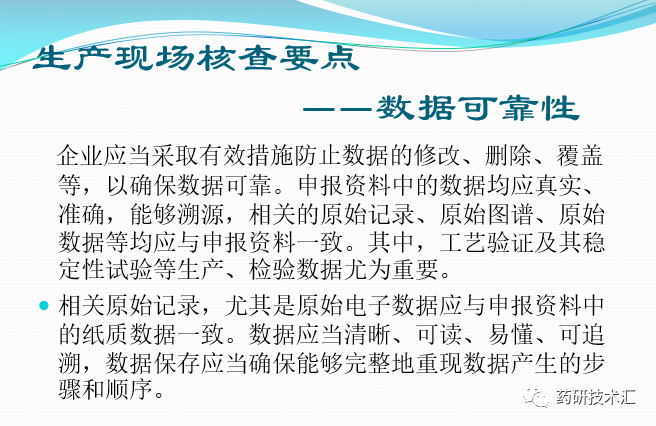 生产现场核查要点

——数据可靠性

企业应当采取有效措施防止数据的修改、删除、覆盖等，以确保数据可靠。申报资料中的数据均应真实、准确，能够溯源，相关的原始记录、原始图谱、原始数据等均应与申报资料一致。其中，工艺验证及其稳定性试验等生产、检验数据尤为重要。

• 相关原始记录，尤其是原始电子数据应与申报资料中的纸质数据一致。数据应当清晰、可读、易懂、可追溯，数据保存应当确保能够完整地重现数据产生的步骤和顺序。

药研技术汇